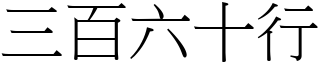 三百六十行